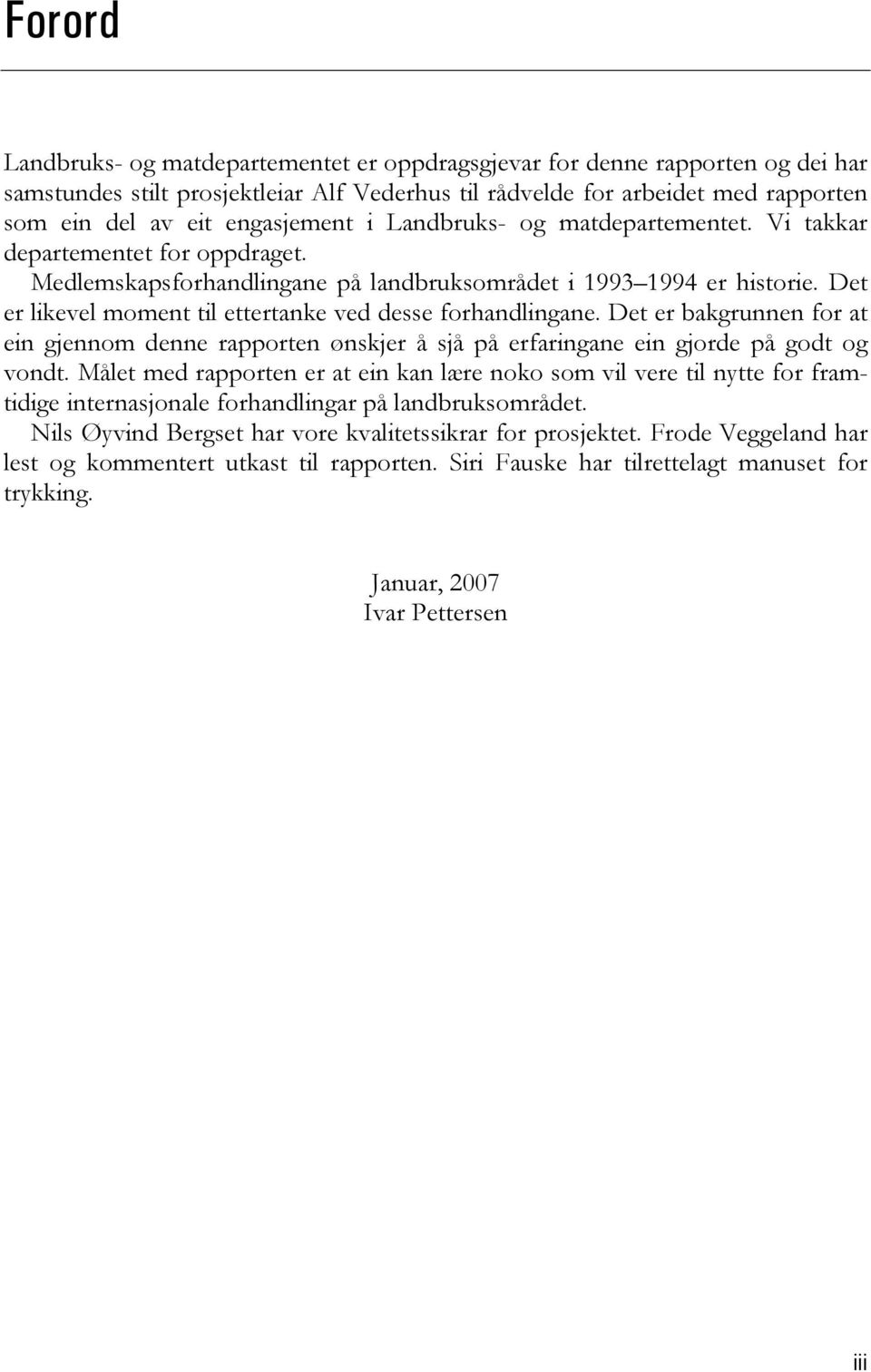 Forord

Landbruks- og matdepartementet er oppdragsgjevar for denne rapporten og dei har samstundes stilt prosjektleiar Alf Vederhus til rådvelde for arbeidet med rapporten som ein del av eit engasjement i Landbruks- og matdepartementet. Vi takkar departementet for oppdraget.

Medlemskapsforhandlingane på landbruksområdet i 1993–1994 er historie. Det er likevel moment til ettertanke ved desse forhandlingane. Det er bakgrunnen for at ein gjennom denne rapporten ønskjer å sjå på erfaringane ein gjorde på godt og vondt. Målet med rapporten er at ein kan lære noko som vil vere til nytte for framtidige internasjonale forhandlingar på landbruksområdet.

Nils Øyvind Bergset har vore kvalitetssikrar for prosjektet. Frode Veggeland har lest og kommentert utkast til rapporten. Siri Fauske har tilrettelagt manuset for trykking.

Januar, 2007
Ivar Pettersen

iii